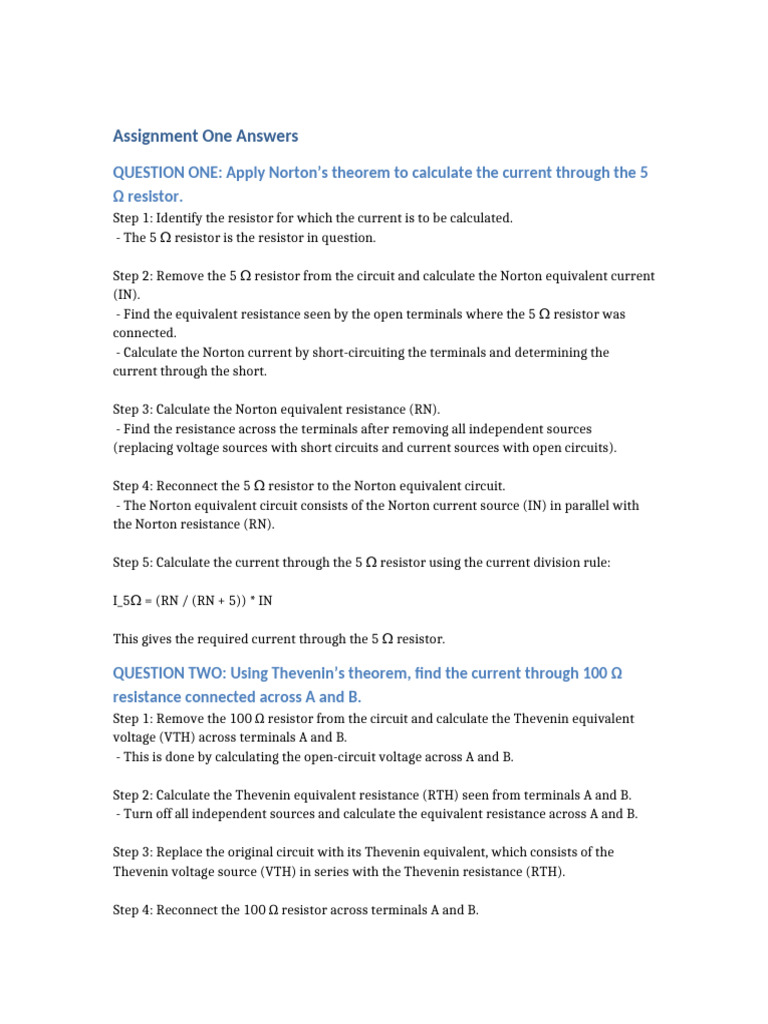 Assignment One Answers

QUESTION ONE: Apply Norton's theorem to calculate the current through the 5 Ω resistor.

Step 1: Identify the resistor for which the current is to be calculated.
- The 5 Ω resistor is the resistor in question.

Step 2: Remove the 5 Ω resistor from the circuit and calculate the Norton equivalent current (IN).
- Find the equivalent resistance seen by the open terminals where the 5 Ω resistor was connected.
- Calculate the Norton current by short-circuiting the terminals and determining the current through the short.

Step 3: Calculate the Norton equivalent resistance (RN).
- Find the resistance across the terminals after removing all independent sources (replacing voltage sources with short circuits and current sources with open circuits).

Step 4: Reconnect the 5 Ω resistor to the Norton equivalent circuit.
- The Norton equivalent circuit consists of the Norton current source (IN) in parallel with the Norton resistance (RN).

Step 5: Calculate the current through the 5 Ω resistor using the current division rule:

I_5Ω = (RN / (RN + 5)) * IN

This gives the required current through the 5 Ω resistor.

QUESTION TWO: Using Thevenin's theorem, find the current through 100 Ω resistance connected across A and B.

Step 1: Remove the 100 Ω resistor from the circuit and calculate the Thevenin equivalent voltage (VTH) across terminals A and B.
- This is done by calculating the open-circuit voltage across A and B.

Step 2: Calculate the Thevenin equivalent resistance (RTH) seen from terminals A and B.
- Turn off all independent sources and calculate the equivalent resistance across A and B.

Step 3: Replace the original circuit with its Thevenin equivalent, which consists of the Thevenin voltage source (VTH) in series with the Thevenin resistance (RTH).

Step 4: Reconnect the 100 Ω resistor across terminals A and B.